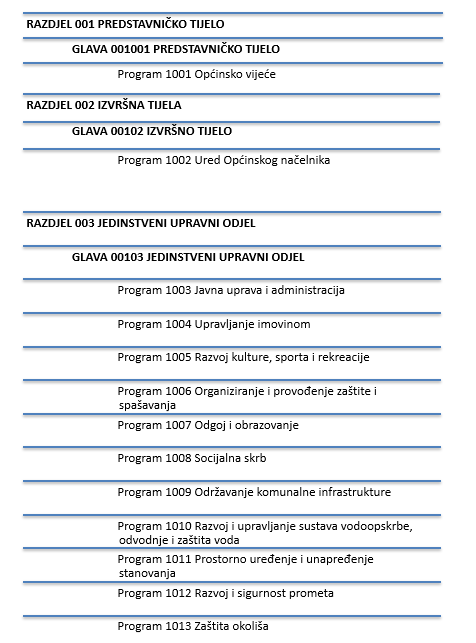 RAZDJEL 001 PREDSTAVNIČKO TIJELO

GLAVA 001001 PREDSTAVNIČKO TIJELO

Program 1001 Općinsko vijeće

RAZDJEL 002 IZVRŠNA TIJELA

GLAVA 00102 IZVRŠNO TIJELO

Program 1002 Ured Općinskog načelnika

RAZDJEL 003 JEDINSTVENI UPRAVNI ODJEL

GLAVA 00103 JEDINSTVENI UPRAVNI ODJEL

Program 1003 Javna uprava i administracija

Program 1004 Upravljanje imovinom

Program 1005 Razvoj kulture, sporta i rekreacije

Program 1006 Organiziranje i provođenje zaštite i spašavanja

Program 1007 Odgoj i obrazovanje

Program 1008 Socijalna skrb

Program 1009 Održavanje komunalne infrastrukture

Program 1010 Razvoj i upravljanje sustava vodoopskrbe, odvodnje i zaštita voda

Program 1011 Prostorno uređenje i unapređenje stanovanja

Program 1012 Razvoj i sigurnost prometa

Program 1013 Zaštita okoliša